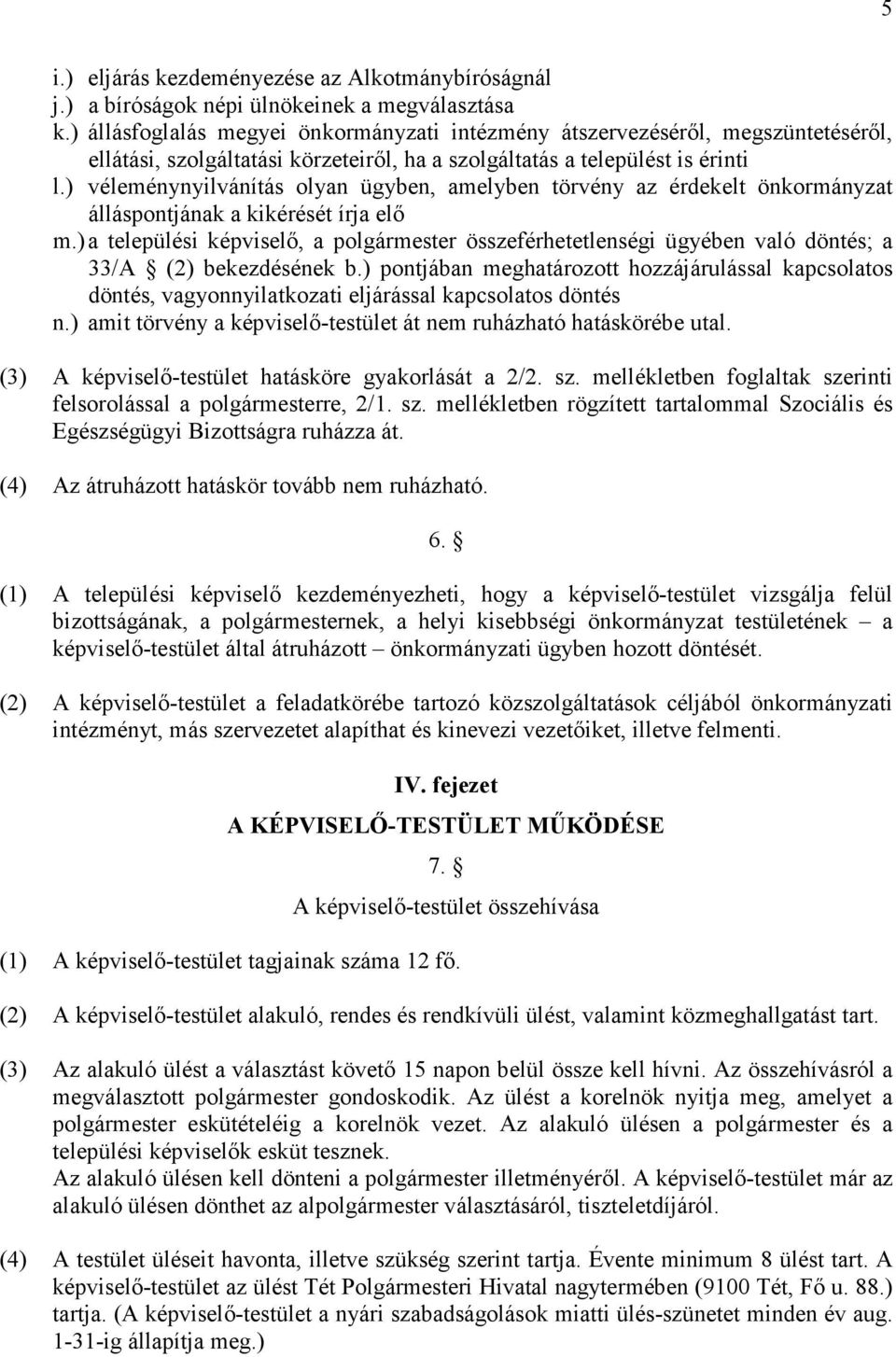 5

i.) eljárás kezdeményezése az Alkotmánybíróságnál
j.) a bíróságok népi ülnökeinek a megválasztása
k.) állásfoglalás megyei önkormányzati intézmény átszervezéséről, megszüntetéséről, ellátási, szolgáltatási körzeteiről, ha a szolgáltatás a települést is érinti
l.) véleménynyilvánítás olyan ügyben, amelyben törvény az érdekelt önkormányzat álláspontjának a kikérését írja elő
m.) a települési képviselő, a polgármester összeférhetetlenségi ügyében való döntés; a 33/A § (2) bekezdésének b.) pontjában meghatározott hozzájárulással kapcsolatos döntés, vagyonnyilatkozati eljárással kapcsolatos döntés
n.) amit törvény a képviselő-testület át nem ruházható hatáskörébe utal.

(3) A képviselő-testület hatásköre gyakorlását a 2/2. sz. mellékletben foglaltak szerinti felsorolással a polgármesterre, 2/1. sz. mellékletben rögzített tartalommal Szociális és Egészségügyi Bizottságra ruházza át.

(4) Az átruházott hatáskör tovább nem ruházható.

6. §

(1) A települési képviselő kezdeményezheti, hogy a képviselő-testület vizsgálja felül bizottságának, a polgármesternek, a helyi kisebbségi önkormányzat testületének – a képviselő-testület által átruházott – önkormányzati ügyben hozott döntését.

(2) A képviselő-testület a feladatkörébe tartozó közszolgáltatások céljából önkormányzati intézményt, más szervezetet alapíthat és kinevezi vezetőiket, illetve felmenti.

IV. fejezet

A KÉPVISELŐ-TESTÜLET MŰKÖDÉSE

7. §

A képviselő-testület összehívása

(1) A képviselő-testület tagjainak száma 12 fő.

(2) A képviselő-testület alakuló, rendes és rendkívüli ülést, valamint közmeghallgatást tart.

(3) Az alakuló ülést a választást követő 15 napon belül össze kell hívni. Az összehívásról a megválasztott polgármester gondoskodik. Az ülést a korelnök nyitja meg, amelyet a polgármester eskütételéig a korelnök vezet. Az alakuló ülésen a polgármester és a települési képviselők esküt tesznek.
Az alakuló ülésen kell dönteni a polgármester illetményéről. A képviselő-testület már az alakuló ülésen dönthet az alpolgármester választásáról, tiszteletdíjáról.

(4) A testület üléseit havonta, illetve szükség szerint tartja. Évente minimum 8 ülést tart. A képviselő-testület az ülést Tét Polgármesteri Hivatal nagytermében (9100 Tét, Fő u. 88.) tartja. (A képviselő-testület a nyári szabadságolások miatti ülés-szünetet minden év aug. 1-31-ig állapítja meg.)